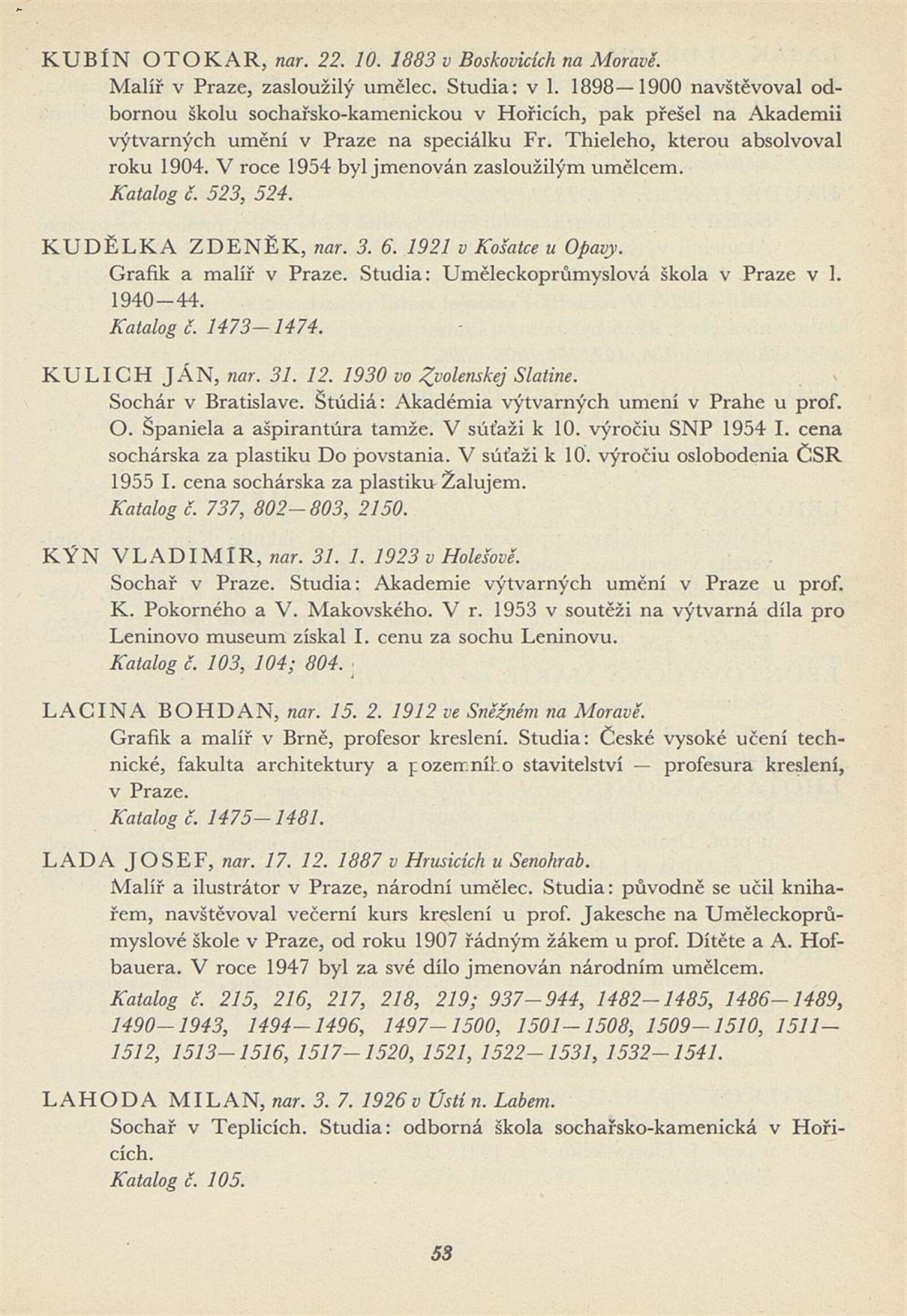 KUBÍN OTOKAR, nar. 22. 10. 1883 v Boskovicích na Moravě.
Malíř v Praze, zasloužilý umělec. Studia: v l. 1898—1900 navštěvoval odbornou školu sochařsko-kamenickou v Hořicích, pak přešel na Akademii výtvarných umění v Praze na speciálku Fr. Thieleho, kterou absolvoval roku 1904. V roce 1954 byl jmenován zasloužilým umělcem.
Katalog č. 523, 524.

KUDĚLKA ZDENĚK, nar. 3. 6. 1921 v Košatce u Opavy.
Grafik a malíř v Praze. Studia: Uměleckoprůmyslová škola v Praze v l. 1940—44.
Katalog č. 1473—1474.

KULICH JÁN, nar. 31. 12. 1930 vo Zvolenskej Slatine.
Sochár v Bratislave. Štúdiá: Akadémia výtvarných umení v Prahe u prof. O. Španiela a ašpirantúra tamže. V súťaži k 10. výročiu SNP 1954 I. cena sochárska za plastiku Do povstania. V súťaži k 10. výročiu oslobodenia ČSR 1955 I. cena sochárska za plastiku Žalujem.
Katalog č. 737, 802—803, 2150.

KÝN VLADIMÍR, nar. 31. 1. 1923 v Holešově.
Sochař v Praze. Studia: Akademie výtvarných umění v Praze u prof. K. Pokorného a V. Makovského. V r. 1953 v soutěži na výtvarná díla pro Leninovo museum získal I. cenu za sochu Leninovu.
Katalog č. 103, 104; 804.

LACINA BOHDAN, nar. 15. 2. 1912 ve Sněžném na Moravě.
Grafik a malíř v Brně, profesor kreslení. Studia: České vysoké učení technické, fakulta architektury a pozemního stavitelství — profesura kreslení, v Praze.
Katalog č. 1475—1481.

LADA JOSEF, nar. 17. 12. 1887 v Hrusicích u Senohrab.
Malíř a ilustrátor v Praze, národní umělec. Studia: původně se učil knihařem, navštěvoval večerní kurs kreslení u prof. Jakesche na Uměleckoprůmyslové škole v Praze, od roku 1907 řádným žákem u prof. Dítěte a A. Hofbauera. V roce 1947 byl za své dílo jmenován národním umělcem.
Katalog č. 215, 216, 217, 218, 219; 937—944, 1482—1485, 1486—1489, 1490—1943, 1494—1496, 1497—1500, 1501—1508, 1509—1510, 1511—1512, 1513—1516, 1517—1520, 1521, 1522—1531, 1532—1541.

LAHODA MILAN, nar. 3. 7. 1926 v Ústí n. Labem.
Sochař v Teplicích. Studia: odborná škola sochařsko-kamenická v Hořicích.
Katalog č. 105.

53